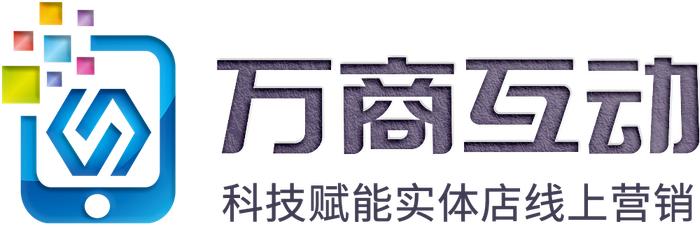 万商互动
科技赋能实体店线上营销